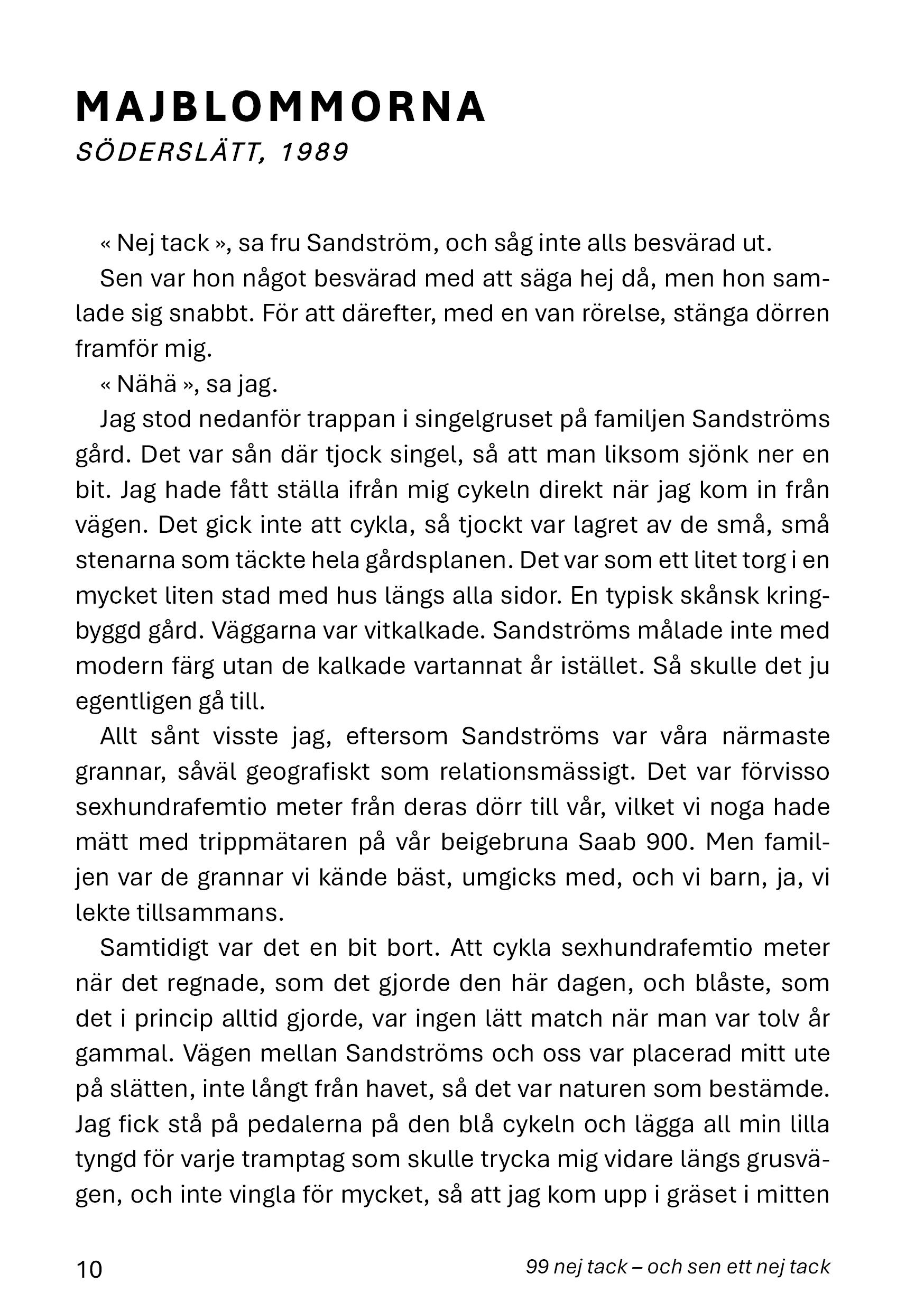 MAJBLOMMORNA
SÖDERSLÄTT, 1989

« Nej tack », sa fru Sandström, och såg inte alls besvärad ut.

Sen var hon något besvärad med att säga hej då, men hon samlade sig snabbt. För att därefter, med en van rörelse, stänga dörren framför mig.

« Nähä », sa jag.

Jag stod nedanför trappan i singelgruset på familjen Sandströms gård. Det var sån där tjock singel, så att man liksom sjönk ner en bit. Jag hade fått ställa ifrån mig cykeln direkt när jag kom in från vägen. Det gick inte att cykla, så tjockt var lagret av de små, små stenarna som täckte hela gårdsplanen. Det var som ett litet torg i en mycket liten stad med hus längs alla sidor. En typisk skånsk kringbyggd gård. Väggarna var vitkalkade. Sandströms målade inte med modern färg utan de kalkade vartannat år istället. Så skulle det ju egentligen gå till.

Allt sånt visste jag, eftersom Sandströms var våra närmaste grannar, såväl geografiskt som relationsmässigt. Det var förvisso sexhundrafemtio meter från deras dörr till vår, vilket vi noga hade mätt med trippmätaren på vår beigebruna Saab 900. Men familjen var de grannar vi kände bäst, umgicks med, och vi barn, ja, vi lekte tillsammans.

Samtidigt var det en bit bort. Att cykla sexhundrafemtio meter när det regnade, som det gjorde den här dagen, och blåste, som det i princip alltid gjorde, var ingen lätt match när man var tolv år gammal. Vägen mellan Sandströms och oss var placerad mitt ute på slätten, inte långt från havet, så det var naturen som bestämde. Jag fick stå på pedalerna på den blå cykeln och lägga all min lilla tyngd för varje tramptag som skulle trycka mig vidare längs grusvägen, och inte vingla för mycket, så att jag kom upp i gräset i mitten

10

99 nej tack – och sen ett nej tack